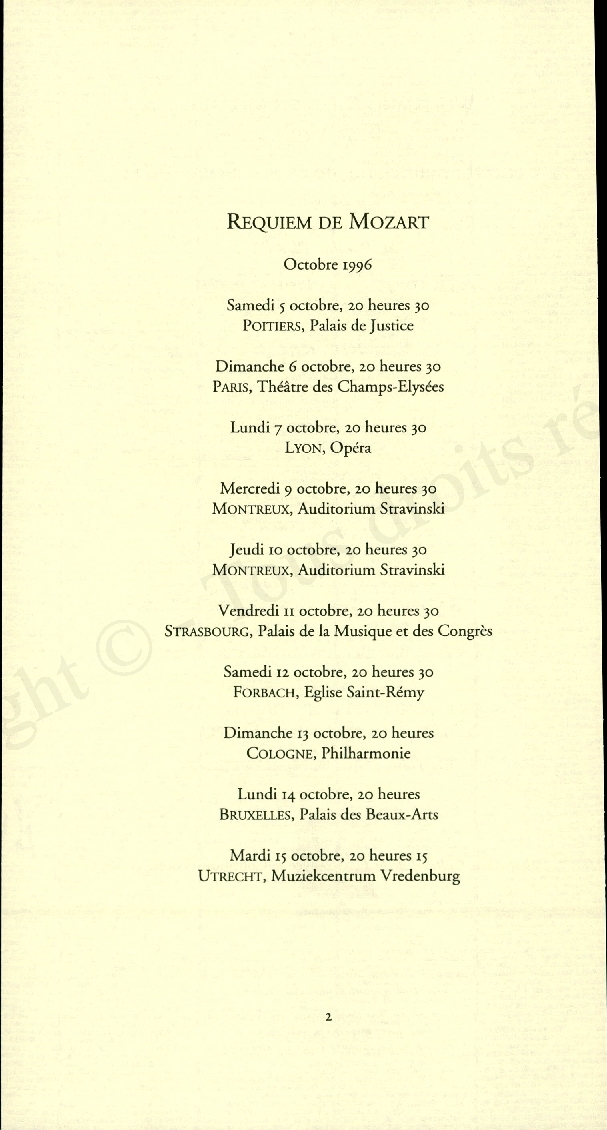 REQUIEM DE MOZART

Octobre 1996

Samedi 5 octobre, 20 heures 30
POITIERS, Palais de Justice

Dimanche 6 octobre, 20 heures 30
PARIS, Théâtre des Champs-Elysées

Lundi 7 octobre, 20 heures 30
LYON, Opéra

Mercredi 9 octobre, 20 heures 30
MONTREUX, Auditorium Stravinski

Jeudi 10 octobre, 20 heures 30
MONTREUX, Auditorium Stravinski

Vendredi 11 octobre, 20 heures 30
STRASBOURG, Palais de la Musique et des Congrès

Samedi 12 octobre, 20 heures 30
FORBACH, Eglise Saint-Rémy

Dimanche 13 octobre, 20 heures
COLOGNE, Philharmonie

Lundi 14 octobre, 20 heures
BRUXELLES, Palais des Beaux-Arts

Mardi 15 octobre, 20 heures 15
UTRECHT, Muziekcentrum Vredenburg

2

ght © Tous droits ré